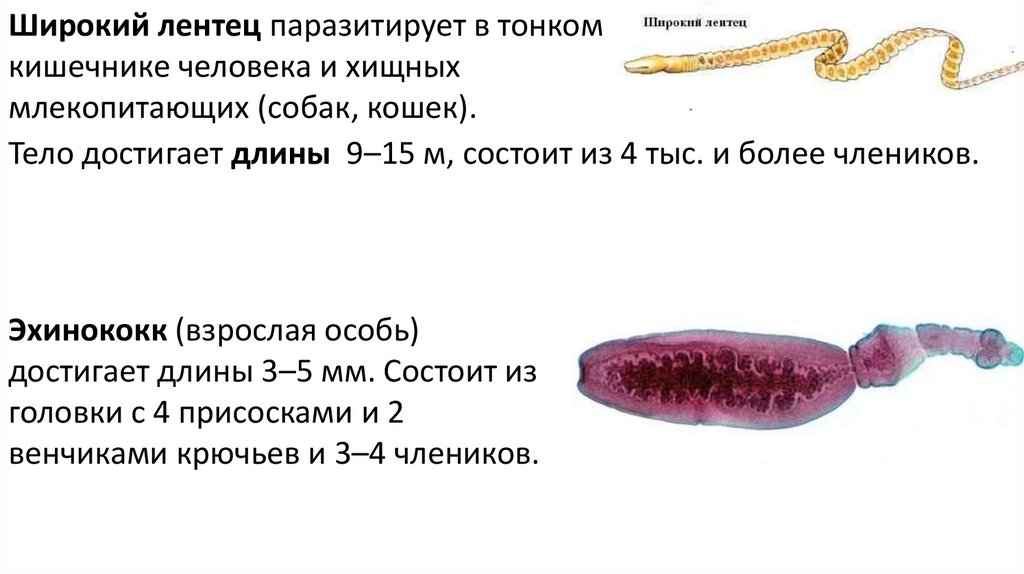 Широкий лентец паразитирует в тонком кишечнике человека и хищных млекопитающих (собак, кошек).

Широкий лентец

Тело достигает длины 9–15 м, состоит из 4 тыс. и более члеников.

Эхинококк (взрослая особь) достигает длины 3–5 мм. Состоит из головки с 4 присосками и 2 венчиками крючьев и 3–4 члеников.